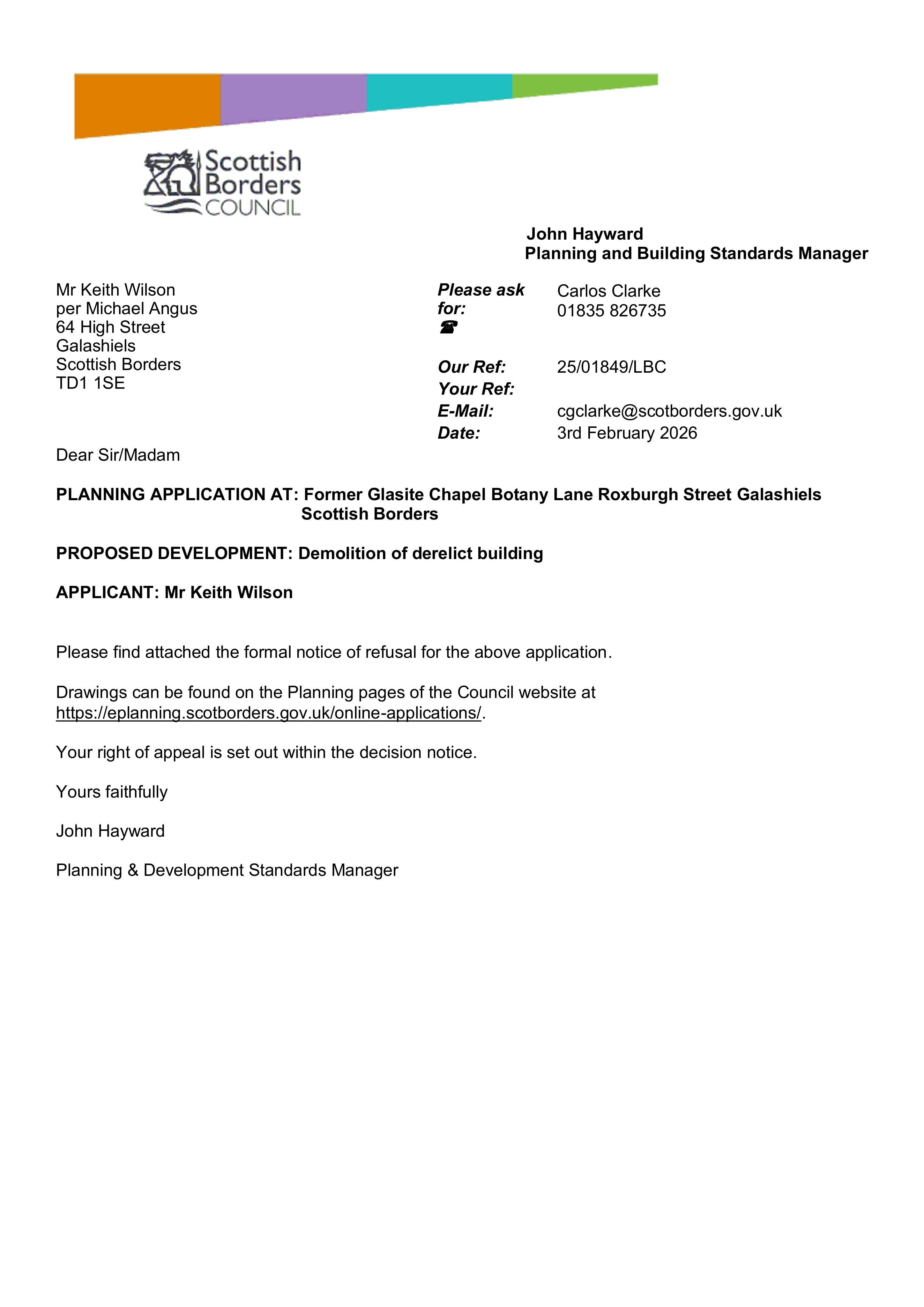 Scottish Borders COUNCIL

John Hayward
Planning and Building Standards Manager

Mr Keith Wilson
per Michael Angus
64 High Street
Galashiels
Scottish Borders
TD1 1SE

Please ask for: Carlos Clarke
☎ 01835 826735

Our Ref: 25/01849/LBC
Your Ref:
E-Mail: cgclarke@scotborders.gov.uk
Date: 3rd February 2026

Dear Sir/Madam

PLANNING APPLICATION AT: Former Glasite Chapel Botany Lane Roxburgh Street Galashiels Scottish Borders

PROPOSED DEVELOPMENT: Demolition of derelict building

APPLICANT: Mr Keith Wilson

Please find attached the formal notice of refusal for the above application.

Drawings can be found on the Planning pages of the Council website at https://eplanning.scotborders.gov.uk/online-applications/.

Your right of appeal is set out within the decision notice.

Yours faithfully

John Hayward

Planning & Development Standards Manager